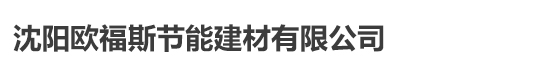 沈阳欧福斯节能建材有限公司